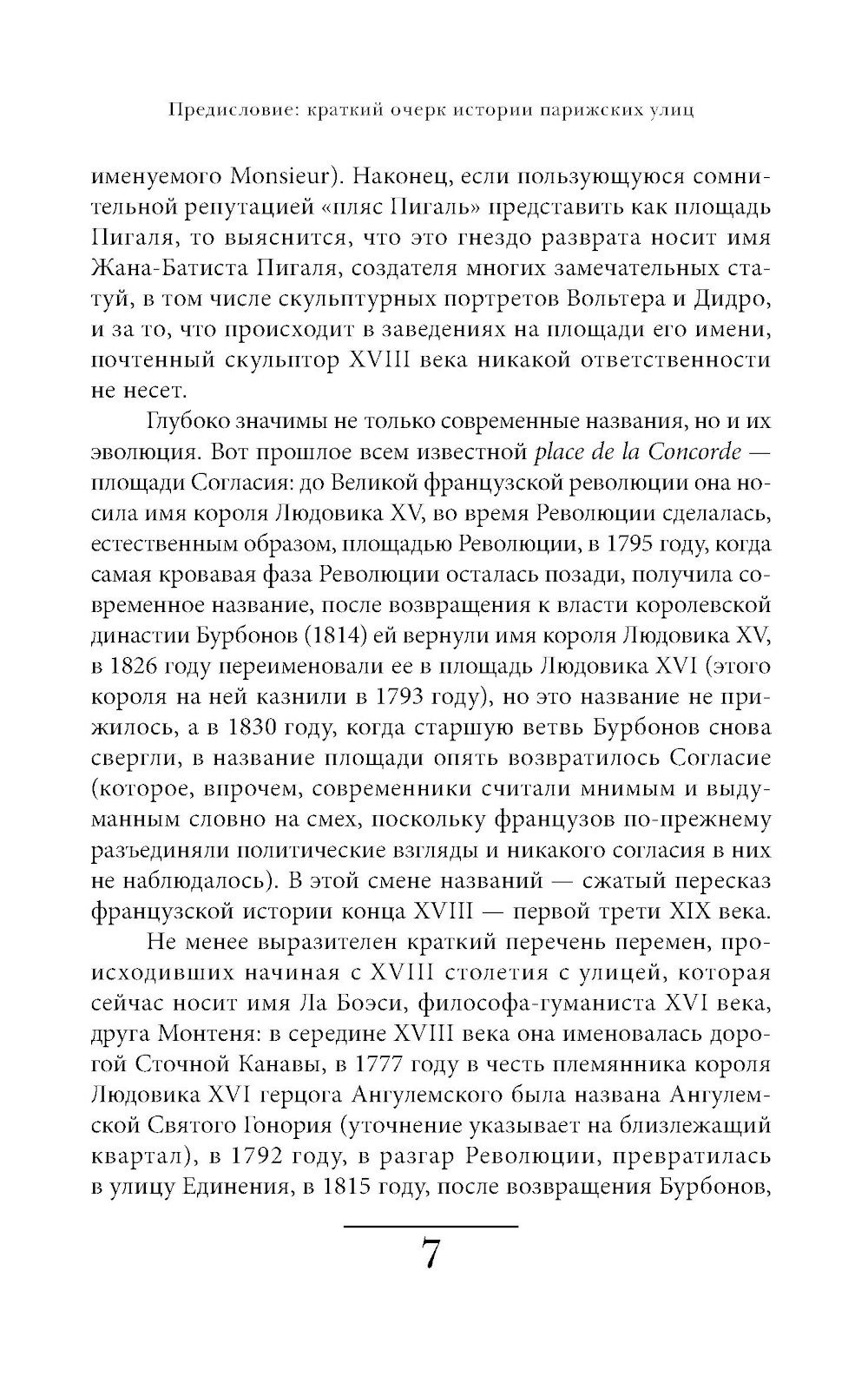 Предисловие: краткий очерк истории парижских улиц

именуемого Monsieur). Наконец, если пользующуюся сомнительной репутацией «пляс Пигаль» представить как площадь Пигаля, то выяснится, что это гнездо разврата носит имя Жана-Батиста Пигаля, создателя многих замечательных статуй, в том числе скульптурных портретов Вольтера и Дидро, и за то, что происходит в заведениях на площади его имени, почтенный скульптор XVIII века никакой ответственности не несет.

Глубоко значимы не только современные названия, но и их эволюция. Вот прошлое всем известной place de la Concorde — площади Согласия: до Великой французской революции она носила имя короля Людовика XV, во время Революции сделалась, естественным образом, площадью Революции, в 1795 году, когда самая кровавая фаза Революции осталась позади, получила современное название, после возвращения к власти королевской династии Бурбонов (1814) ей вернули имя короля Людовика XV, в 1826 году переименовали ее в площадь Людовика XVI (этого короля на ней казнили в 1793 году), но это название не прижилось, а в 1830 году, когда старшую ветвь Бурбонов снова свергли, в название площади опять возвратилось Согласие (которое, впрочем, современники считали мнимым и выдуманным словно на смех, поскольку французов по-прежнему разъединяли политические взгляды и никакого согласия в них не наблюдалось). В этой смене названий — сжатый пересказ французской истории конца XVIII — первой трети XIX века.

Не менее выразителен краткий перечень перемен, происходивших начиная с XVIII столетия с улицей, которая сейчас носит имя Ла Боэси, философа-гуманиста XVI века, друга Монтеня: в середине XVIII века она именовалась дорогой Сточной Канавы, в 1777 году в честь племянника короля Людовика XVI герцога Ангулемского была названа Ангулемской Святого Гонория (уточнение указывает на близлежащий квартал), в 1792 году, в разгар Революции, превратилась в улицу Единения, в 1815 году, после возвращения Бурбонов,

7